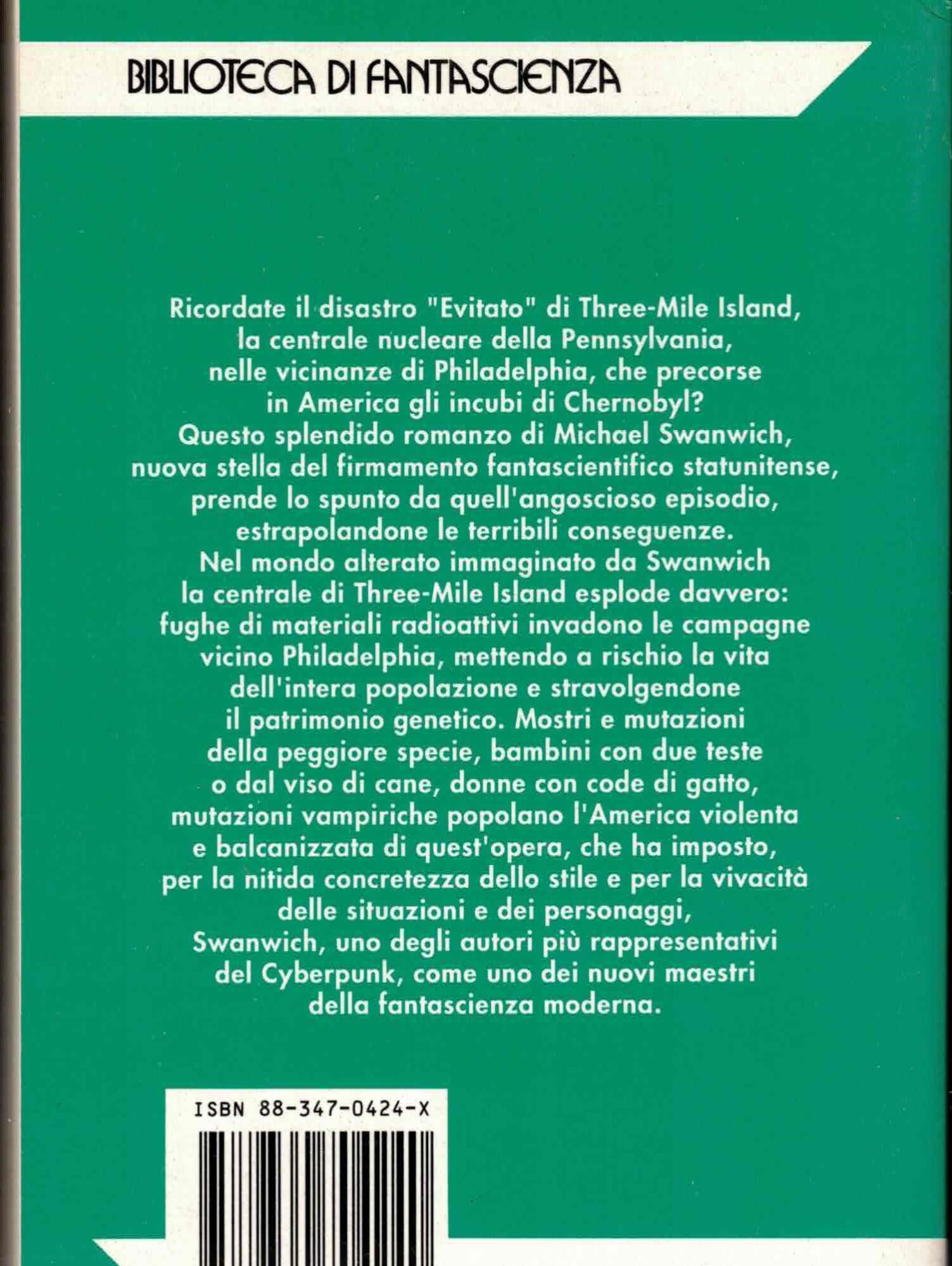 BIBLIOTECA DI FANTASCIENZA

Ricordate il disastro "Evitato" di Three-Mile Island, la centrale nucleare della Pennsylvania, nelle vicinanze di Philadelphia, che precorse in America gli incubi di Chernobyl? Questo splendido romanzo di Michael Swanwich, nuova stella del firmamento fantascientifico statunitense, prende lo spunto da quell'angoscioso episodio, estrapolandone le terribili conseguenze. Nel mondo alterato immaginato da Swanwich la centrale di Three-Mile Island esplode davvero: fughe di materiali radioattivi invadono le campagne vicino Philadelphia, mettendo a rischio la vita dell'intera popolazione e stravolgendone il patrimonio genetico. Mostri e mutazioni della peggiore specie, bambini con due teste o dal viso di cane, donne con code di gatto, mutazioni vampiriche popolano l'America violenta e balcanizzata di quest'opera, che ha imposto, per la nitida concretezza dello stile e per la vivacità delle situazioni e dei personaggi, Swanwich, uno degli autori più rappresentativi del Cyberpunk, come uno dei nuovi maestri della fantascienza moderna.

ISBN 88-347-0424-X